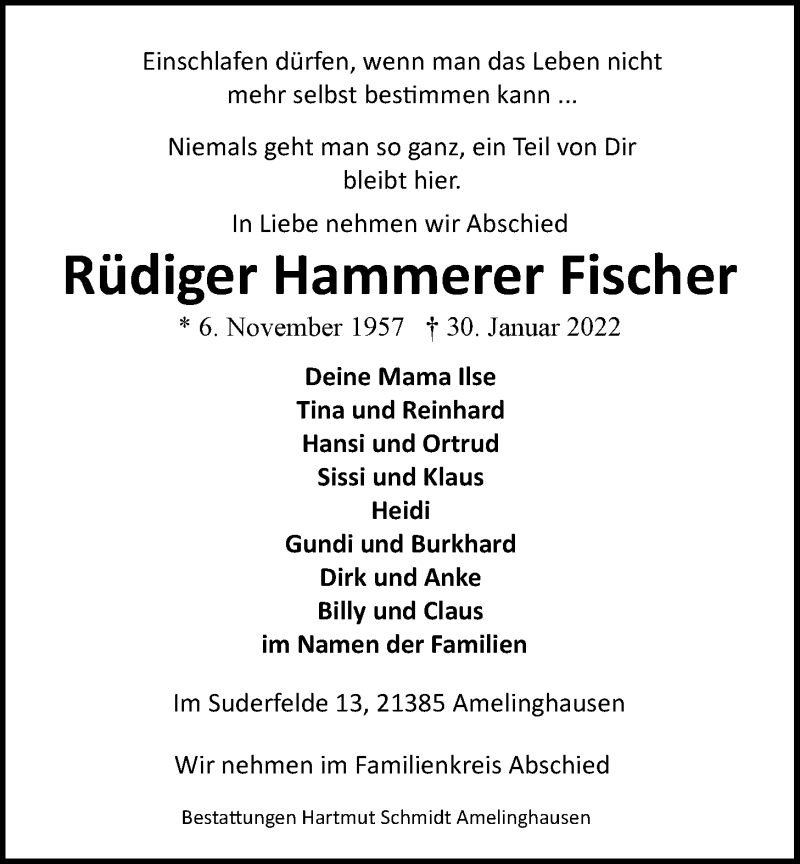 Einschlafen dürfen, wenn man das Leben nicht mehr selbst bestimmen kann ...

Niemals geht man so ganz, ein Teil von Dir bleibt hier.

In Liebe nehmen wir Abschied

Rüdiger Hammerer Fischer

* 6. November 1957 † 30. Januar 2022

Deine Mama Ilse
Tina und Reinhard
Hansi und Ortrud
Sissi und Klaus
Heidi
Gundi und Burkhard
Dirk und Anke
Billy und Claus
im Namen der Familien

Im Suderfelde 13, 21385 Amelinghausen

Wir nehmen im Familienkreis Abschied

Bestattungen Hartmut Schmidt Amelinghausen